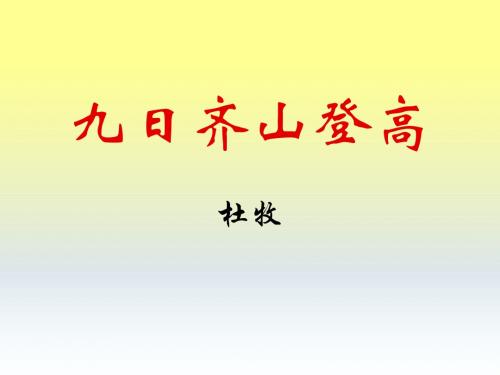 九日齐山登高

杜牧